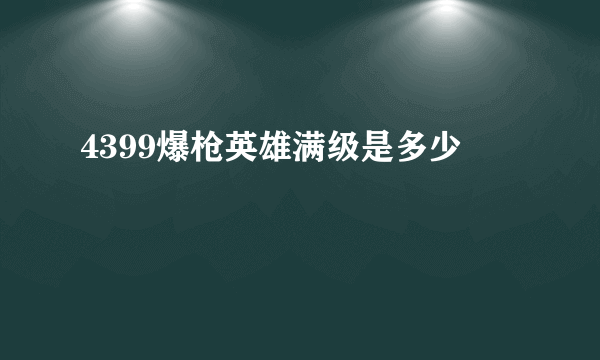 4399爆枪英雄满级是多少